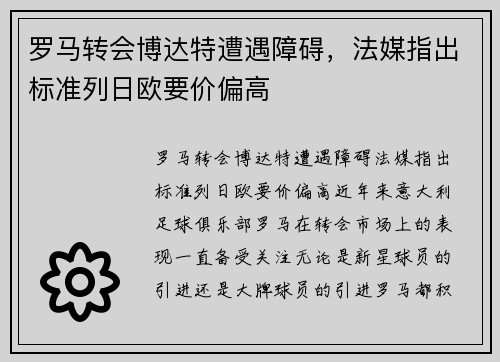 罗马转会博达特遭遇障碍，法媒指出标准列日欧要价偏高

罗马转会博达特遭遇障碍法媒指出标准列日欧要价偏高近年来意大利足球俱乐部罗马在转会市场上的表现一直备受关注无论是新星球员的引进还是大牌球员的引进罗马都积